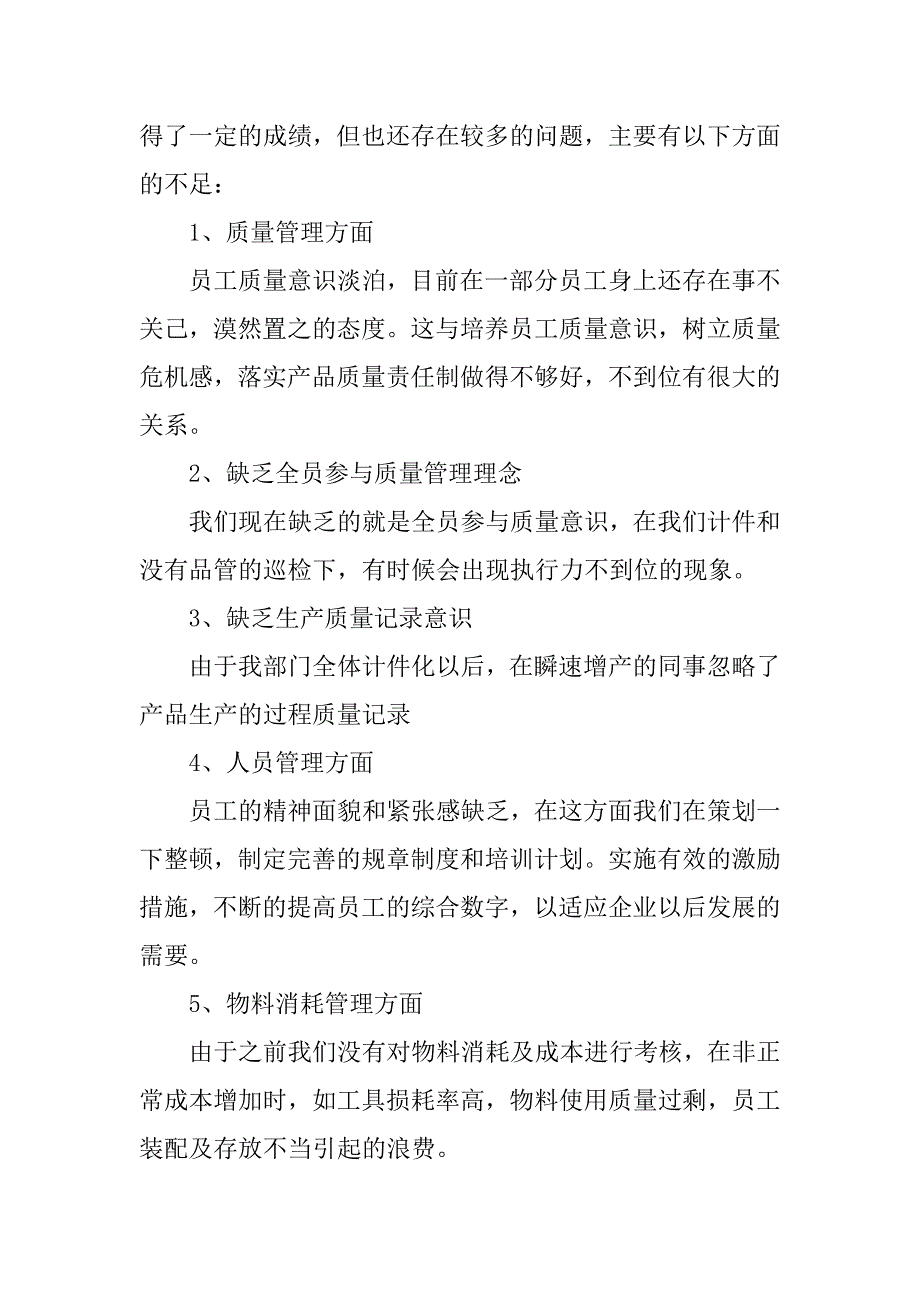 得了一定的成绩，但也还存在较多的问题，主要有以下方面的不足：

1、质量管理方面

员工质量意识淡泊，目前在一部分员工身上还存在事不关己，漠然置之的态度。这与培养员工质量意识，树立质量危机感，落实产品质量责任制做得不够好，不到位有很大的关系。

2、缺乏全员参与质量管理理念

我们现在缺乏的就是全员参与质量意识，在我们计件和没有品管的巡检下，有时候会出现执行力不到位的现象。

3、缺乏生产质量记录意识

由于我部门全体计件化以后，在瞬速增产的同事忽略了产品生产的过程质量记录

4、人员管理方面

员工的精神面貌和紧张感缺乏，在这方面我们在策划一下整顿，制定完善的规章制度和培训计划。实施有效的激励措施，不断的提高员工的综合数字，以适应企业以后发展的需要。

5、物料消耗管理方面

由于之前我们没有对物料消耗及成本进行考核，在非正常成本增加时，如工具损耗率高，物料使用质量过剩，员工装配及存放不当引起的浪费。